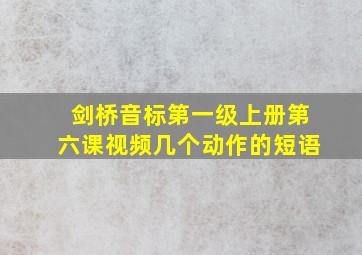 剑桥音标第一级上册第六课视频几个动作的短语